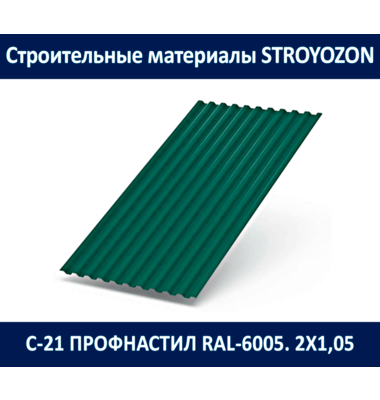 Строительные материалы STROYOZON

С-21 ПРОФНАСТИЛ RAL-6005. 2Х1,05